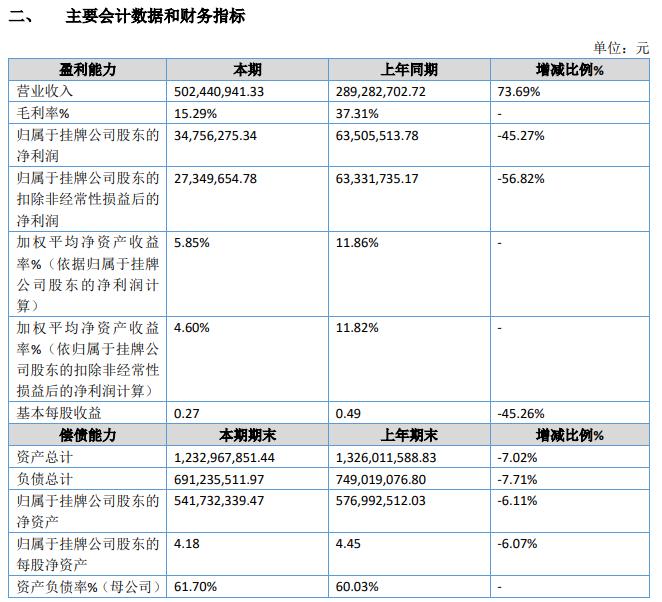 二、 主要会计数据和财务指标

单位：元

| 盈利能力 | 本期 | 上年同期 | 增减比例% |
|---|---|---|---|
| 营业收入 | 502,440,941.33 | 289,282,702.72 | 73.69% |
| 毛利率% | 15.29% | 37.31% | - |
| 归属于挂牌公司股东的净利润 | 34,756,275.34 | 63,505,513.78 | -45.27% |
| 归属于挂牌公司股东的扣除非经常性损益后的净利润 | 27,349,654.78 | 63,331,735.17 | -56.82% |
| 加权平均净资产收益率%（依据归属于挂牌公司股东的净利润计算） | 5.85% | 11.86% | - |
| 加权平均净资产收益率%（依归属于挂牌公司股东的扣除非经常性损益后的净利润计算） | 4.60% | 11.82% | - |
| 基本每股收益 | 0.27 | 0.49 | -45.26% |
| 偿债能力 | 本期期末 | 上年期末 | 增减比例% |
| 资产总计 | 1,232,967,851.44 | 1,326,011,588.83 | -7.02% |
| 负债总计 | 691,235,511.97 | 749,019,076.80 | -7.71% |
| 归属于挂牌公司股东的净资产 | 541,732,339.47 | 576,992,512.03 | -6.11% |
| 归属于挂牌公司股东的每股净资产 | 4.18 | 4.45 | -6.07% |
| 资产负债率%（母公司） | 61.70% | 60.03% | - |